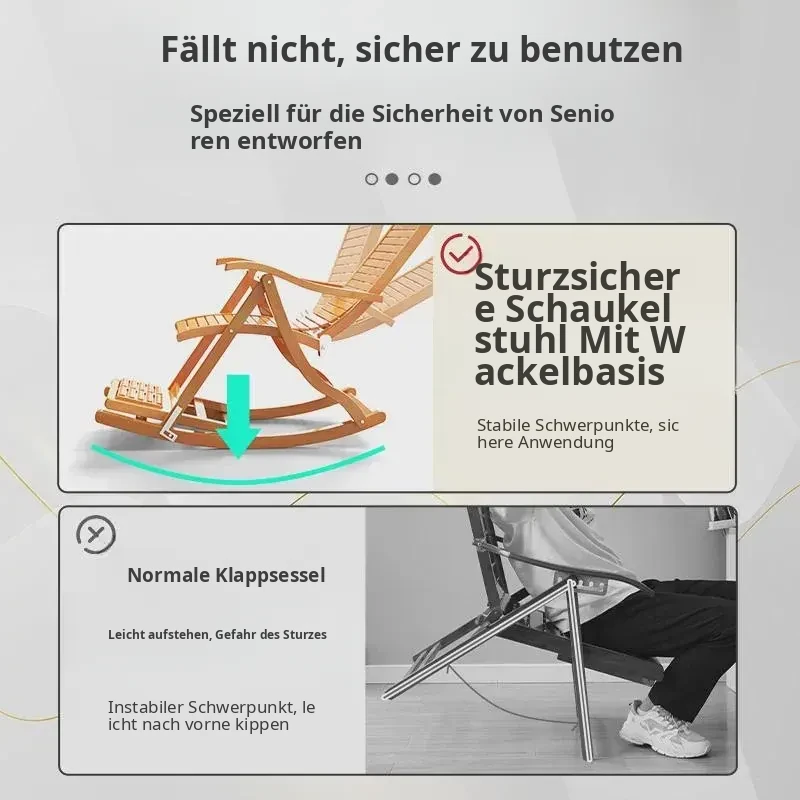 Fällt nicht, sicher zu benutzen

Speziell für die Sicherheit von Senio
ren entworfen

Sturzsicher
e Schaukel
stuhl Mit W
ackelbasis

Stabile Schwerpunkte, sic
here Anwendung

Normale Klappsessel

Leicht aufstehen, Gefahr des Sturzes

Instabiler Schwerpunkt, le
icht nach vorne kippen